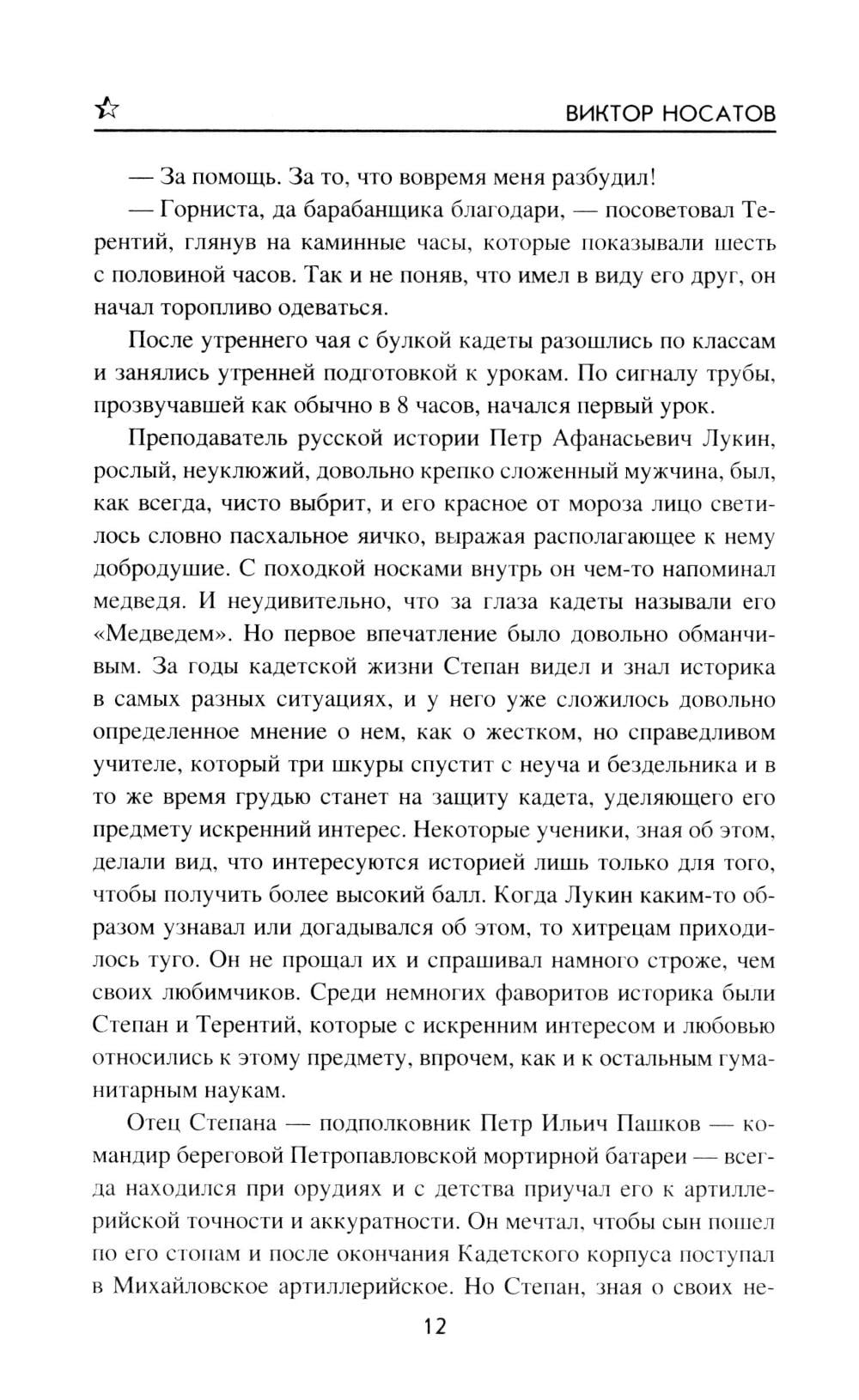 ВИКТОР НОСАТОВ

— За помощь. За то, что вовремя меня разбудил!

— Горниста, да барабанщика благодари, — посоветовал Терентий, глянув на каминные часы, которые показывали шесть с половиной часов. Так и не поняв, что имел в виду его друг, он начал торопливо одеваться.

После утреннего чая с булкой кадеты разошлись по классам и занялись утренней подготовкой к урокам. По сигналу трубы, прозвучавшей как обычно в 8 часов, начался первый урок.

Преподаватель русской истории Петр Афанасьевич Лукин, рослый, неуклюжий, довольно крепко сложенный мужчина, был, как всегда, чисто выбрит, и его красное от мороза лицо светилось словно пасхальное яичко, выражая располагающее к нему добродушие. С походкой носками внутрь он чем-то напоминал медведя. И неудивительно, что за глаза кадеты называли его «Медведем». Но первое впечатление было довольно обманчивым. За годы кадетской жизни Степан видел и знал историка в самых разных ситуациях, и у него уже сложилось довольно определенное мнение о нем, как о жестком, но справедливом учителе, который три шкуры спустит с неуча и бездельника и в то же время грудью станет на защиту кадета, уделяющего его предмету искренний интерес. Некоторые ученики, зная об этом, делали вид, что интересуются историей лишь только для того, чтобы получить более высокий балл. Когда Лукин каким-то образом узнавал или догадывался об этом, то хитрецам приходилось туго. Он не прощал их и спрашивал намного строже, чем своих любимчиков. Среди немногих фаворитов историка были Степан и Терентий, которые с искренним интересом и любовью относились к этому предмету, впрочем, как и к остальным гуманитарным наукам.

Отец Степана — подполковник Петр Ильич Пашков — командир береговой Петропавловской мортирной батареи — всегда находился при орудиях и с детства приучал его к артиллерийской точности и аккуратности. Он мечтал, чтобы сын пошел по его стопам и после окончания Кадетского корпуса поступал в Михайловское артиллерийское. Но Степан, зная о своих не-

12